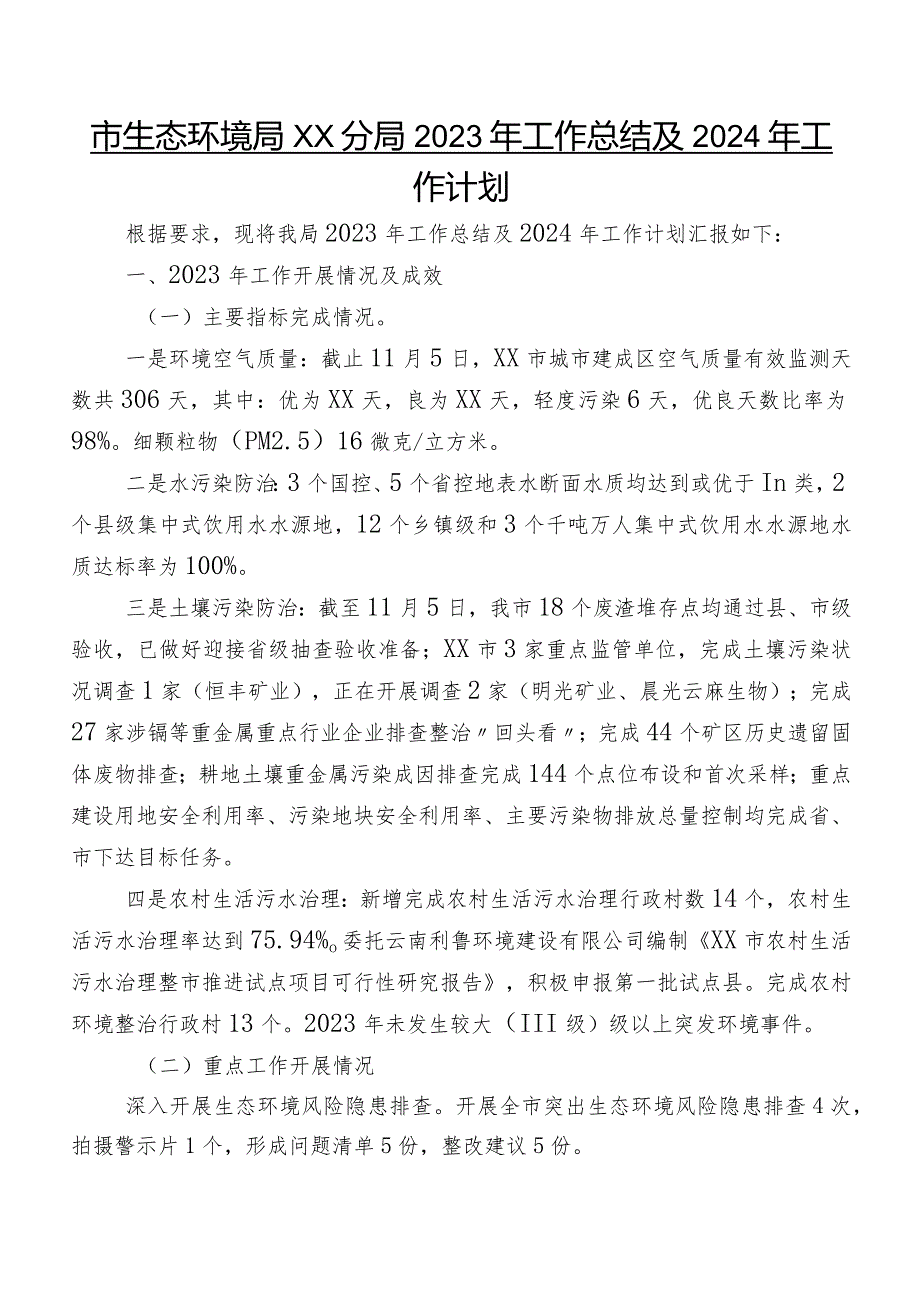 市生态环境局XX分局2023年工作总结及2024年工作计划

根据要求，现将我局2023年工作总结及2024年工作计划汇报如下：

一、2023年工作开展情况及成效

（一）主要指标完成情况。

一是环境空气质量：截止11月5日，XX市城市建成区空气质量有效监测天数共306天，其中：优为XX天，良为XX天，轻度污染6天，优良天数比率为98%。细颗粒物（PM2.5）16微克/立方米。

二是水污染防治：3个国控、5个省控地表水断面水质均达到或优于In类，2个县级集中式饮用水水源地，12个乡镇级和3个千吨万人集中式饮用水水源地水质达标率为100%。

三是土壤污染防治：截至11月5日，我市18个废渣堆存点均通过县、市级验收，已做好迎接省级抽查验收准备；XX市3家重点监管单位，完成土壤污染状况调查1家（恒丰矿业），正在开展调查2家（明光矿业、晨光云麻生物）；完成27家涉镉等重金属重点行业企业排查整治〃回头看〃；完成44个矿区历史遗留固体废物排查；耕地土壤重金属污染成因排查完成144个点位布设和首次采样；重点建设用地安全利用率、污染地块安全利用率、主要污染物排放总量控制均完成省、市下达目标任务。

四是农村生活污水治理：新增完成农村生活污水治理行政村数14个，农村生活污水治理率达到75.94%o委托云南利鲁环境建设有限公司编制《XX市农村生活污水治理整市推进试点项目可行性研究报告》，积极申报第一批试点县。完成农村环境整治行政村13个。2023年未发生较大（III级）级以上突发环境事件。

（二）重点工作开展情况

深入开展生态环境风险隐患排查。开展全市突出生态环境风险隐患排查4次，拍摄警示片1个，形成问题清单5份，整改建议5份。